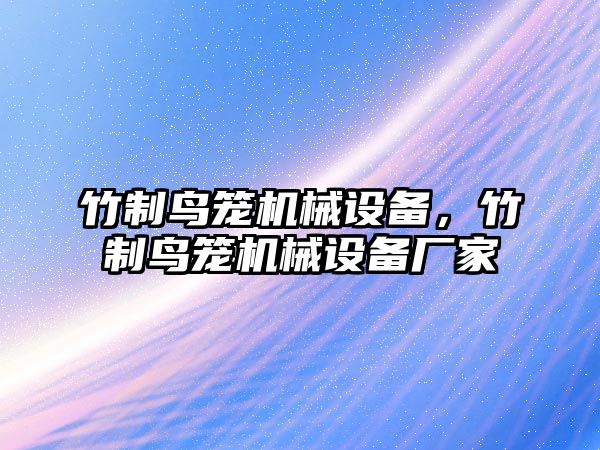 竹制鸟笼机械设备，竹制鸟笼机械设备厂家